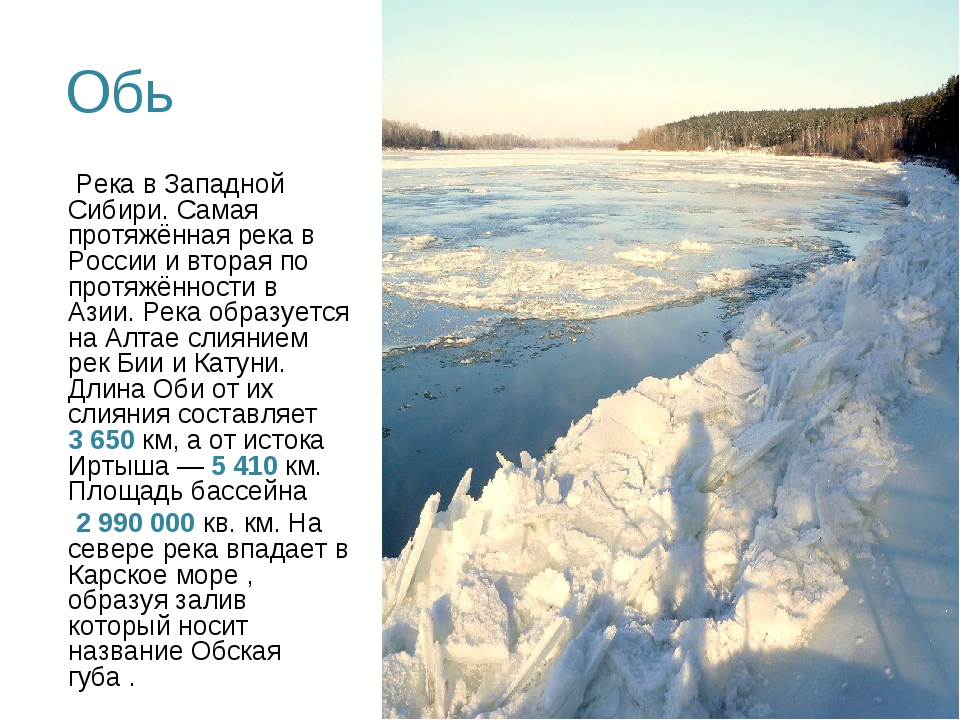 Обь

Река в Западной Сибири. Самая протяжённая река в России и вторая по протяжённости в Азии. Река образуется на Алтае слиянием рек Бии и Катуни. Длина Оби от их слияния составляет 3 650 км, а от истока Иртыша — 5 410 км. Площадь бассейна 2 990 000 кв. км. На севере река впадает в Карское море , образуя залив который носит название Обская губа .